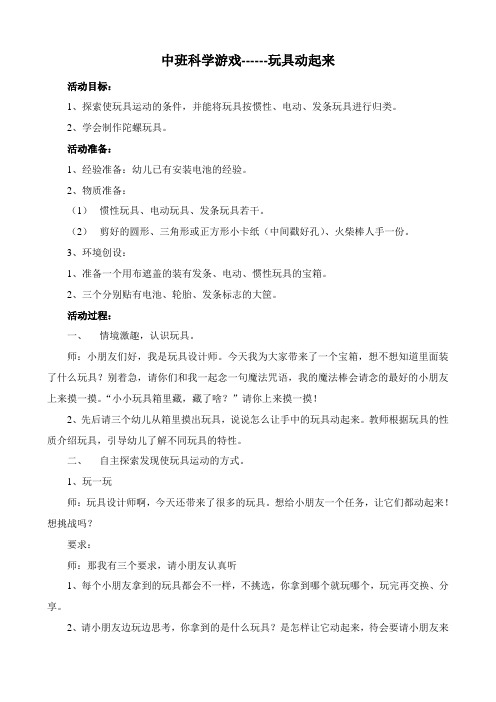 中班科学游戏------玩具动起来

活动目标：

1、探索使玩具运动的条件，并能将玩具按惯性、电动、发条玩具进行归类。

2、学会制作陀螺玩具。

活动准备：

1、经验准备：幼儿已有安装电池的经验。

2、物质准备：

（1） 惯性玩具、电动玩具、发条玩具若干。

（2） 剪好的圆形、三角形或正方形小卡纸（中间戳好孔）、火柴棒人手一份。

3、环境创设：

1、准备一个用布遮盖的装有发条、电动、惯性玩具的宝箱。

2、三个分别贴有电池、轮胎、发条标志的大筐。

活动过程：

一、 情境激趣，认识玩具。

师：小朋友们好，我是玩具设计师。今天我为大家带来了一个宝箱，想不想知道里面装了什么玩具？别着急，请你们和我一起念一句魔法咒语，我的魔法棒会请念的最好的小朋友上来摸一摸。“小小玩具箱里藏，藏了啥？”请你上来摸一摸！

2、先后请三个幼儿从箱里摸出玩具，说说怎么让手中的玩具动起来。教师根据玩具的性质介绍玩具，引导幼儿了解不同玩具的特性。

二、 自主探索发现使玩具运动的方式。

1、玩一玩

师：玩具设计师啊，今天还带来了很多的玩具。想给小朋友一个任务，让它们都动起来！想挑战吗？

要求：

师：那我有三个要求，请小朋友认真听

1、每个小朋友拿到的玩具都会不一样，不挑选，你拿到哪个就玩哪个，玩完再交换、分享。

2、请小朋友边玩边思考，你拿到的是什么玩具？是怎样让它动起来，待会要请小朋友来